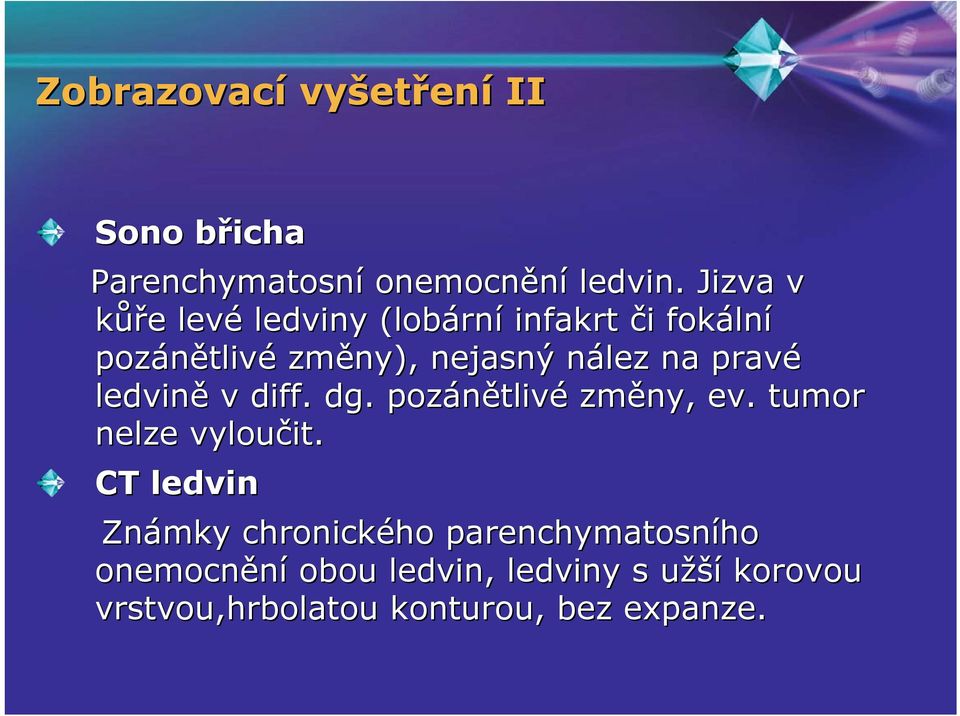 Zobrazovací vyšetření II

Sono břicha

Parenchymatosní onemocnění ledvin. Jizva v kůře levé ledviny (lobární infakrt či fokální pozánětlivé změny), nejasný nález na pravé ledvině v diff. dg. pozánětlivé změny, ev. tumor nelze vyloučit.

CT ledvin

Známky chronického parenchymatosního onemocnění obou ledvin, ledviny s užší korovou vrstvou,hrbolatou konturou, bez expanze.